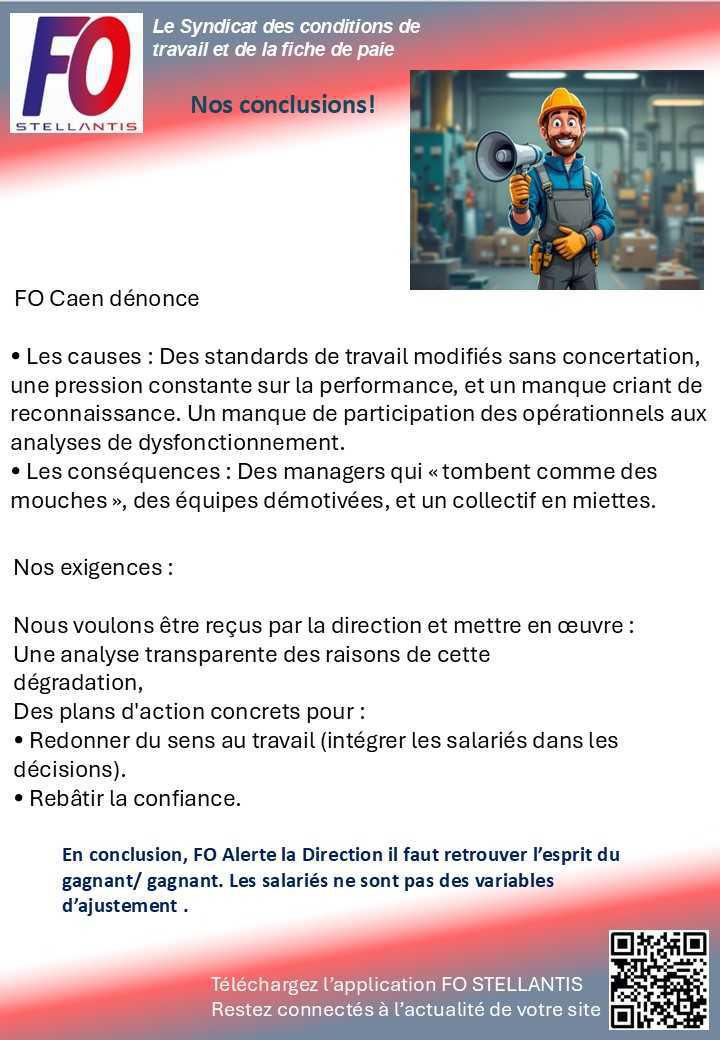 FO
STELLANTIS

Le Syndicat des conditions de travail et de la fiche de paie

Nos conclusions!

FO Caen dénonce

• Les causes : Des standards de travail modifiés sans concertation, une pression constante sur la performance, et un manque criant de reconnaissance. Un manque de participation des opérationnels aux analyses de dysfonctionnement.
• Les conséquences : Des managers qui « tombent comme des mouches », des équipes démotivées, et un collectif en miettes.

Nos exigences :

Nous voulons être reçus par la direction et mettre en œuvre :
Une analyse transparente des raisons de cette dégradation,
Des plans d'action concrets pour :
• Redonner du sens au travail (intégrer les salariés dans les décisions).
• Rebâtir la confiance.

En conclusion, FO Alerte la Direction il faut retrouver l'esprit du gagnant/ gagnant. Les salariés ne sont pas des variables d'ajustement .

Téléchargez l'application FO STELLANTIS
Restez connectés à l'actualité de votre site